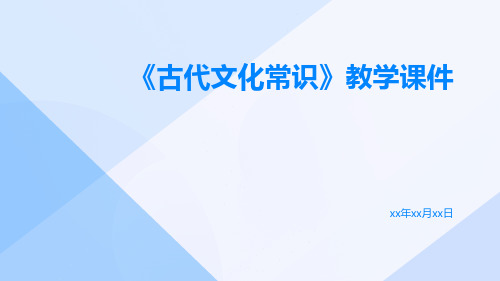 《古代文化常识》教学课件

xx年xx月xx日